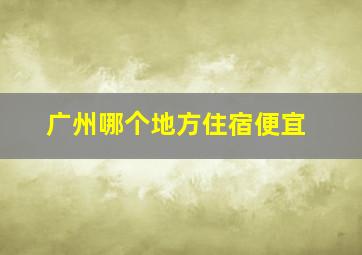 广州哪个地方住宿便宜